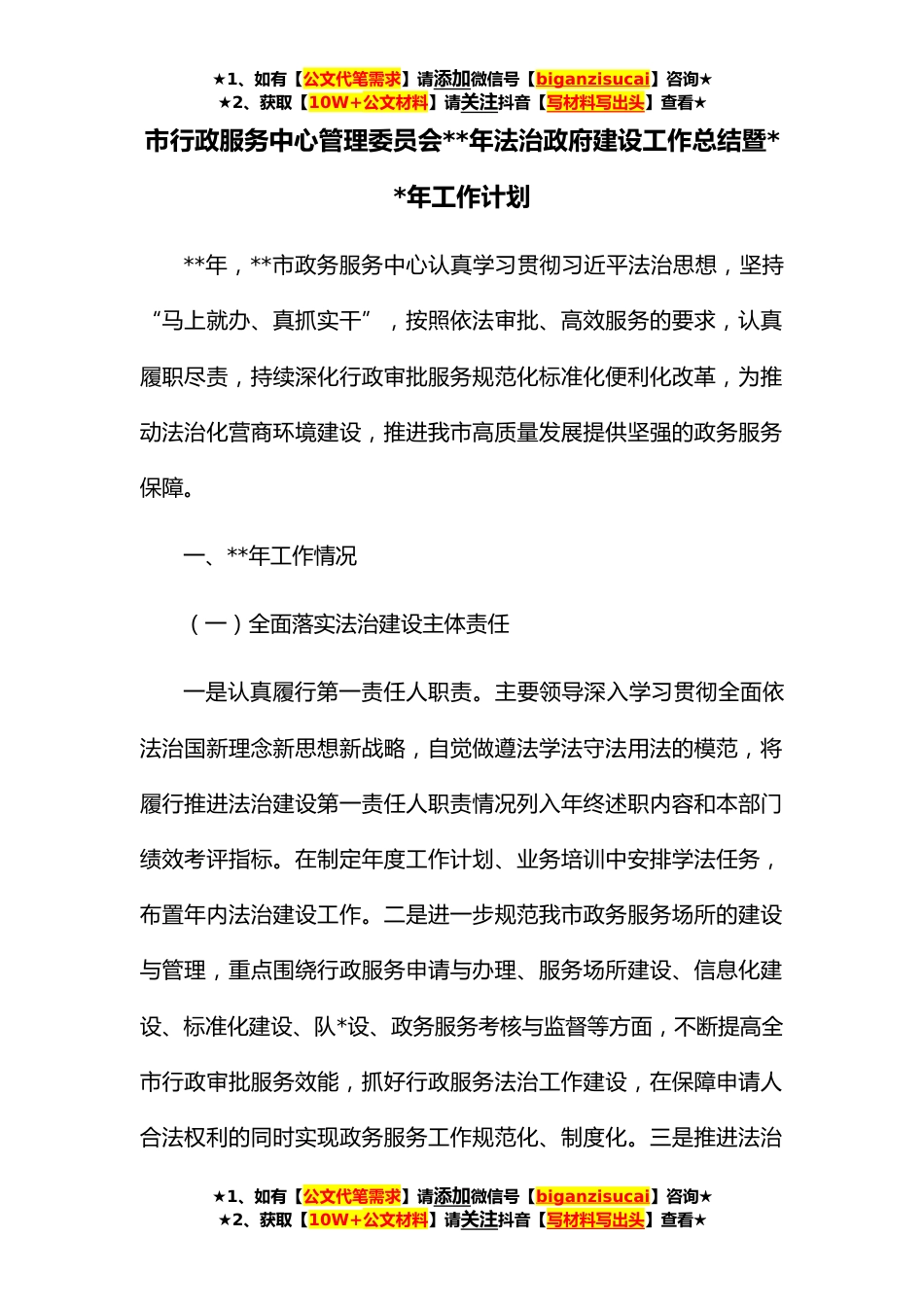 ★1、如有【公文代笔需求】请添加微信号【biganzisucai】咨询★
★2、获取【10W+公文材料】请关注抖音【写材料写出头】查看★

市行政服务中心管理委员会**年法治政府建设工作总结暨**年工作计划

**年，**市政务服务中心认真学习贯彻习近平法治思想，坚持“马上就办、真抓实干”，按照依法审批、高效服务的要求，认真履职尽责，持续深化行政审批服务规范化标准化便利化改革，为推动法治化营商环境建设，推进我市高质量发展提供坚强的政务服务保障。

一、**年工作情况

（一）全面落实法治建设主体责任

一是认真履行第一责任人职责。主要领导深入学习贯彻全面依法治国新理念新思想新战略，自觉做遵法学法守法用法的模范，将履行推进法治建设第一责任人职责情况列入年终述职内容和本部门绩效考评指标。在制定年度工作计划、业务培训中安排学法任务，布置年内法治建设工作。二是进一步规范我市政务服务场所的建设与管理，重点围绕行政服务申请与办理、服务场所建设、信息化建设、标准化建设、队*设、政务服务考核与监督等方面，不断提高全市行政审批服务效能，抓好行政服务法治工作建设，在保障申请人合法权利的同时实现政务服务工作规范化、制度化。三是推进法治

★1、如有【公文代笔需求】请添加微信号【biganzisucai】咨询★
★2、获取【10W+公文材料】请关注抖音【写材料写出头】查看★